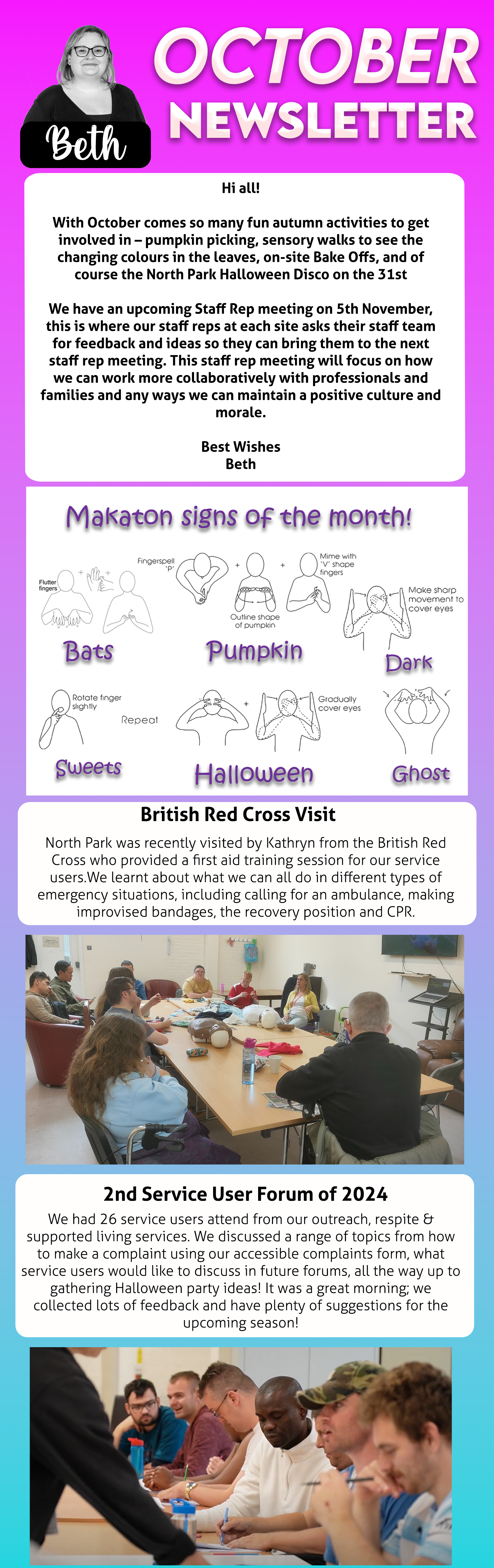 Beth

OCTOBER NEWSLETTER

Hi all!

With October comes so many fun autumn activities to get involved in – pumpkin picking, sensory walks to see the changing colours in the leaves, on-site Bake Offs, and of course the North Park Halloween Disco on the 31st

We have an upcoming Staff Rep meeting on 5th November, this is where our staff reps at each site asks their staff team for feedback and ideas so they can bring them to the next staff rep meeting. This staff rep meeting will focus on how we can work more collaboratively with professionals and families and any ways we can maintain a positive culture and morale.

Best Wishes
Beth

Makaton signs of the month!

Flutter fingers

Bats

Fingerspell 'P'

Outline shape of pumpkin

Mime with 'V' shape fingers

Pumpkin

Make sharp movement to cover eyes

Dark

Rotate finger slightly

Repeat

Sweets

Gradually cover eyes

Halloween

Ghost

British Red Cross Visit

North Park was recently visited by Kathryn from the British Red Cross who provided a first aid training session for our service users.We learnt about what we can all do in different types of emergency situations, including calling for an ambulance, making improvised bandages, the recovery position and CPR.

2nd Service User Forum of 2024

We had 26 service users attend from our outreach, respite & supported living services. We discussed a range of topics from how to make a complaint using our accessible complaints form, what service users would like to discuss in future forums, all the way up to gathering Halloween party ideas! It was a great morning; we collected lots of feedback and have plenty of suggestions for the upcoming season!